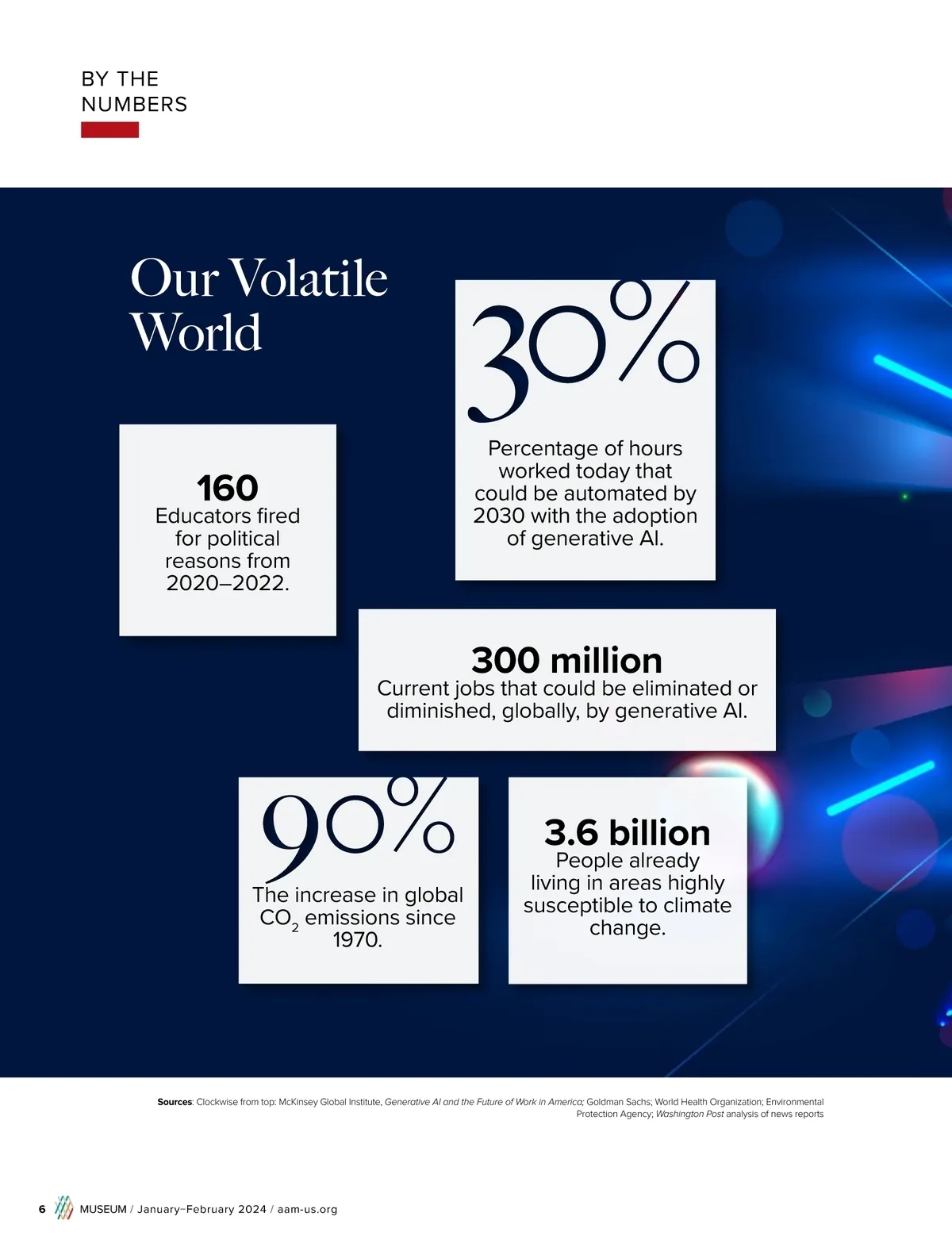 BY THE NUMBERS

Our Volatile World

30%

Percentage of hours worked today that could be automated by 2030 with the adoption of generative AI.

160

Educators fired for political reasons from 2020–2022.

300 million

Current jobs that could be eliminated or diminished, globally, by generative AI.

90%

The increase in global $CO_2$ emissions since 1970.

3.6 billion

People already living in areas highly susceptible to climate change.

Sources: Clockwise from top: McKinsey Global Institute, Generative AI and the Future of Work in America; Goldman Sachs; World Health Organization; Environmental Protection Agency; Washington Post analysis of news reports

6 MUSEUM / January–February 2024 / aam-us.org